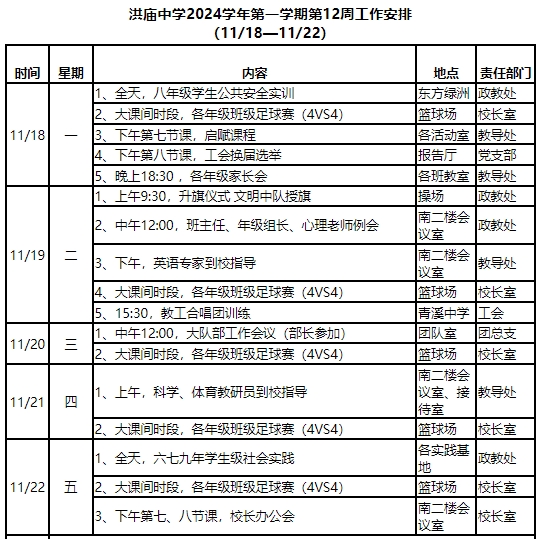 洪庙中学2024学年第一学期第12周工作安排
(11/18—11/22)

| 时间 | 星期 | 内容 | 地点 | 责任部门 |
|---|---|---|---|---|
| 11/18 | 一 | 1、全天，八年级学生公共安全实训 | 东方绿洲 | 政教处 |
| | | 2、大课间时段，各年级班级足球赛（4VS4） | 篮球场 | 校长室 |
| | | 3、下午第七节课，启赋课程 | 各活动室 | 教导处 |
| | | 4、下午第八节课，工会换届选举 | 报告厅 | 党支部 |
| | | 5、晚上18:30，各年级家长会 | 各班教室 | 教导处 |
| 11/19 | 二 | 1、上午9:30，升旗仪式 文明中队授旗 | 操场 | 政教处 |
| | | 2、中午12:00，班主任、年级组长、心理老师例会 | 南二楼会议室 | 政教处 |
| | | 3、下午，英语专家到校指导 | 南二楼会议室 | 教导处 |
| | | 4、大课间时段，各年级班级足球赛（4VS4） | 篮球场 | 校长室 |
| | | 5、15:30，教工合唱团训练 | 青溪中学 | 工会 |
| 11/20 | 三 | 1、中午12:00，大队部工作会议（部长参加） | 团队室 | 团总支 |
| | | 2、大课间时段，各年级班级足球赛（4VS4） | 篮球场 | 校长室 |
| 11/21 | 四 | 1、上午，科学、体育教研员到校指导 | 南二楼会议室、接待室 | 教导处 |
| | | 2、大课间时段，各年级班级足球赛（4VS4） | 篮球场 | 校长室 |
| 11/22 | 五 | 1、全天，六七九年学生级社会实践 | 各实践基地 | 政教处 |
| | | 2、大课间时段，各年级班级足球赛（4VS4） | 篮球场 | 校长室 |
| | | 3、下午第七、八节课，校长办公会 | 南二楼会议室 | 校长室 |